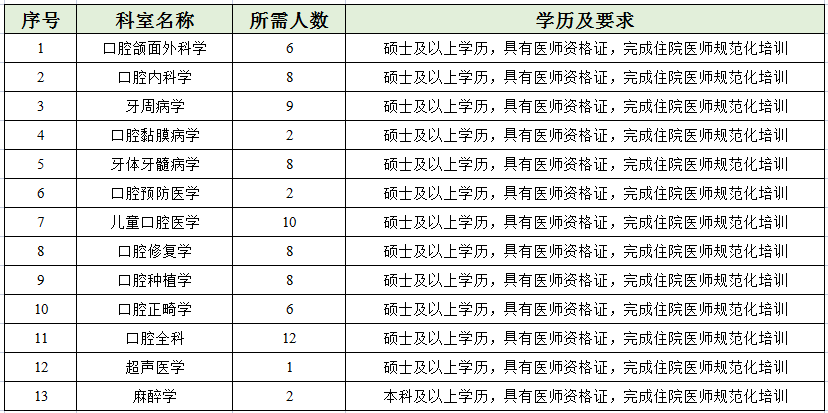 | 序号 | 科室名称 | 所需人数 | 学历及要求 |
|---|---|---|---|
| 1 | 口腔颌面外科学 | 6 | 硕士及以上学历，具有医师资格证，完成住院医师规范化培训 |
| 2 | 口腔内科学 | 8 | 硕士及以上学历，具有医师资格证，完成住院医师规范化培训 |
| 3 | 牙周病学 | 9 | 硕士及以上学历，具有医师资格证，完成住院医师规范化培训 |
| 4 | 口腔黏膜病学 | 2 | 硕士及以上学历，具有医师资格证，完成住院医师规范化培训 |
| 5 | 牙体牙髓病学 | 8 | 硕士及以上学历，具有医师资格证，完成住院医师规范化培训 |
| 6 | 口腔预防医学 | 2 | 硕士及以上学历，具有医师资格证，完成住院医师规范化培训 |
| 7 | 儿童口腔医学 | 10 | 硕士及以上学历，具有医师资格证，完成住院医师规范化培训 |
| 8 | 口腔修复学 | 8 | 硕士及以上学历，具有医师资格证，完成住院医师规范化培训 |
| 9 | 口腔种植学 | 8 | 硕士及以上学历，具有医师资格证，完成住院医师规范化培训 |
| 10 | 口腔正畸学 | 6 | 硕士及以上学历，具有医师资格证，完成住院医师规范化培训 |
| 11 | 口腔全科 | 12 | 硕士及以上学历，具有医师资格证，完成住院医师规范化培训 |
| 12 | 超声医学 | 1 | 硕士及以上学历，具有医师资格证，完成住院医师规范化培训 |
| 13 | 麻醉学 | 2 | 本科及以上学历，具有医师资格证，完成住院医师规范化培训 |